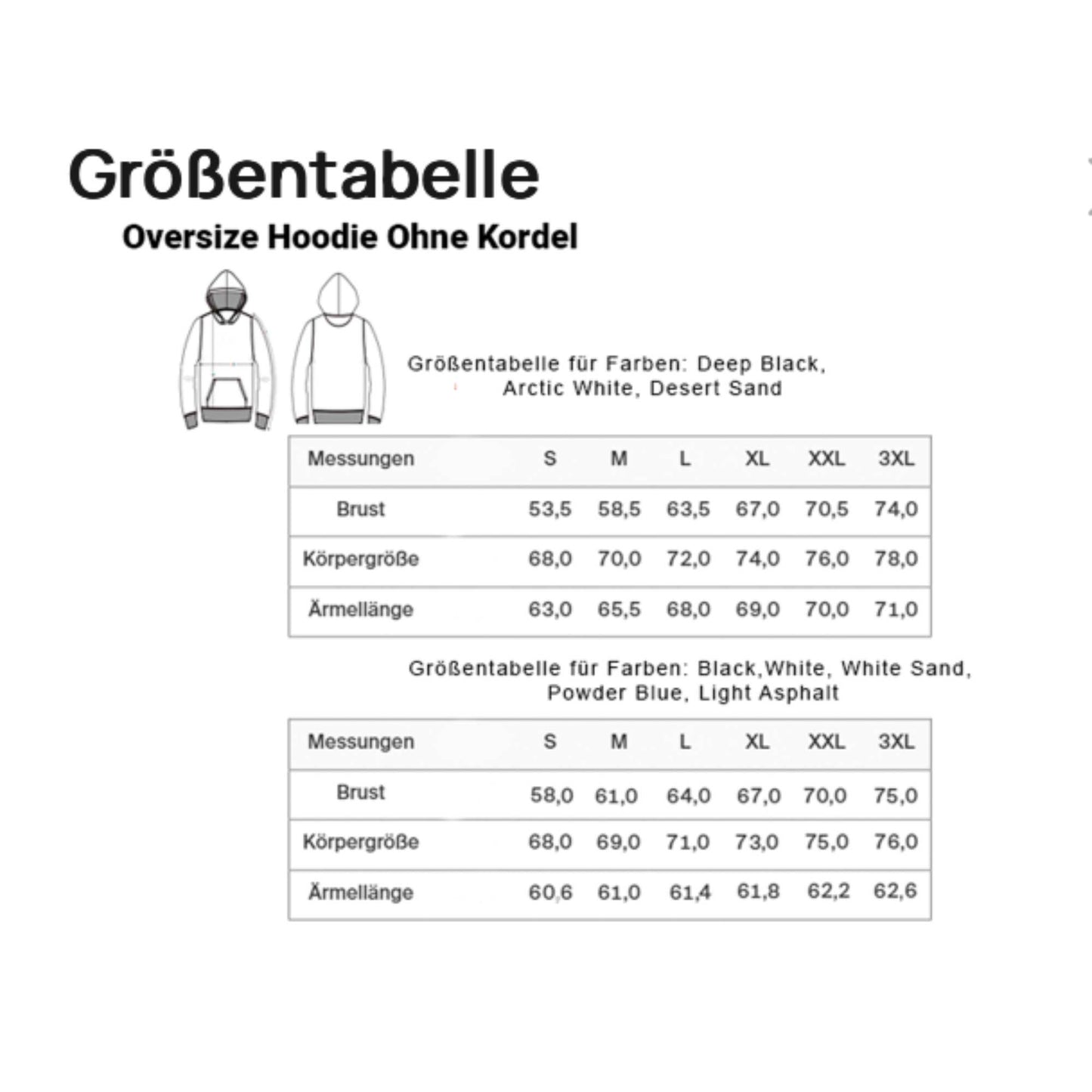 Größentabelle

Oversize Hoodie Ohne Kordel

Größentabelle für Farben: Deep Black, Arctic White, Desert Sand

| Messungen | S | M | L | XL | XXL | 3XL |
|---|---|---|---|---|---|---|
| Brust | 53,5 | 58,5 | 63,5 | 67,0 | 70,5 | 74,0 |
| Körpergröße | 68,0 | 70,0 | 72,0 | 74,0 | 76,0 | 78,0 |
| Ärmellänge | 63,0 | 65,5 | 68,0 | 69,0 | 70,0 | 71,0 |

Größentabelle für Farben: Black,White, White Sand, Powder Blue, Light Asphalt

| Messungen | S | M | L | XL | XXL | 3XL |
|---|---|---|---|---|---|---|
| Brust | 58,0 | 61,0 | 64,0 | 67,0 | 70,0 | 75,0 |
| Körpergröße | 68,0 | 69,0 | 71,0 | 73,0 | 75,0 | 76,0 |
| Ärmellänge | 60,6 | 61,0 | 61,4 | 61,8 | 62,2 | 62,6 |